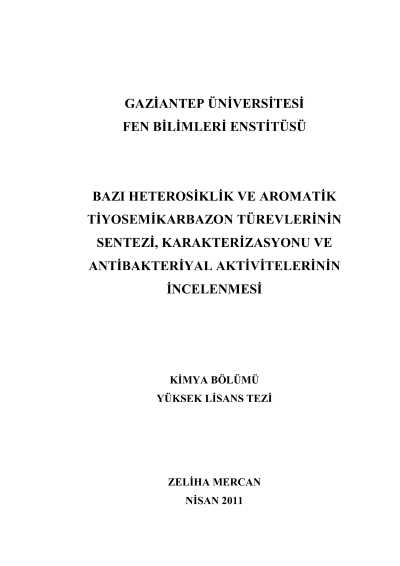 GAZİANTEP ÜNİVERSİTESİ
FEN BİLİMLERİ ENSTİTÜSÜ

BAZI HETEROSİKLİK VE AROMATİK TİYOSEMİKARBAZON TÜREVLERİNİN SENTEZİ, KARAKTERİZASYONU VE ANTİBAKTERİYAL AKTİVİTELERİNİN İNCELENMESİ

KİMYA BÖLÜMÜ
YÜKSEK LİSANS TEZİ

ZELİHA MERCAN
NİSAN 2011